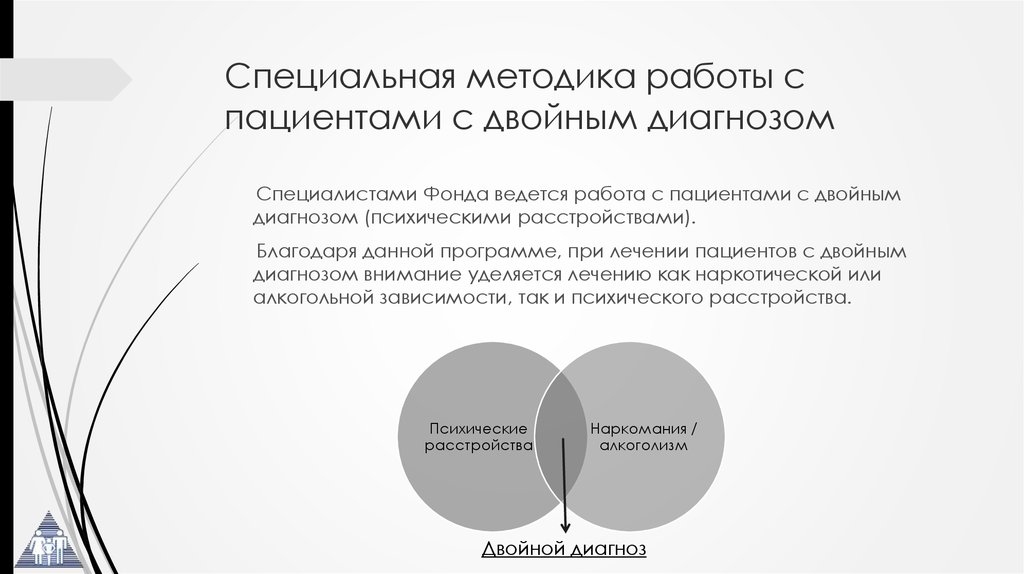 Специальная методика работы с пациентами с двойным диагнозом

Специалистами Фонда ведется работа с пациентами с двойным диагнозом (психическими расстройствами).

Благодаря данной программе, при лечении пациентов с двойным диагнозом внимание уделяется лечению как наркотической или алкогольной зависимости, так и психического расстройства.

Психические расстройства

Наркомания / алкоголизм

Двойной диагноз